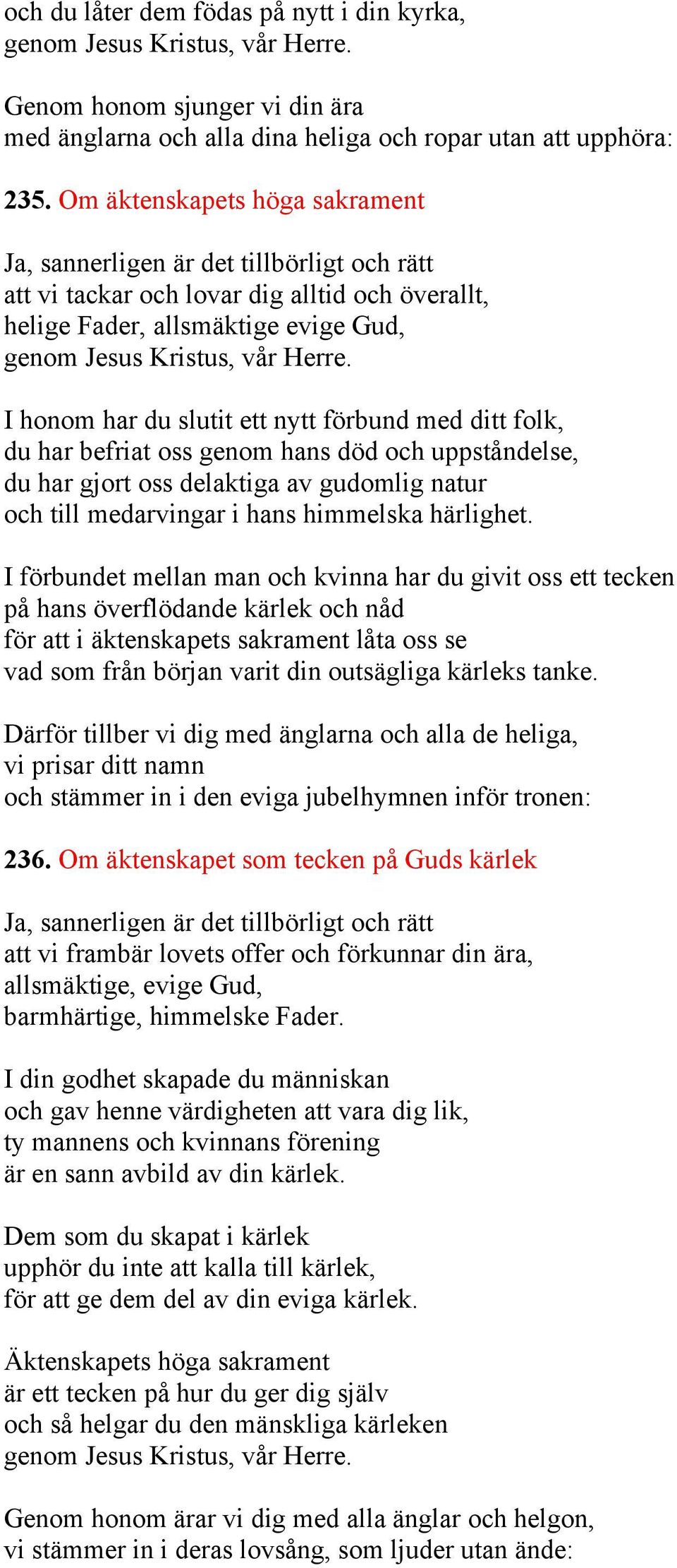 och du låter dem födas på nytt i din kyrka,
genom Jesus Kristus, vår Herre.

Genom honom sjunger vi din ära
med änglarna och alla dina heliga och ropar utan att upphöra:

235. Om äktenskapets höga sakrament

Ja, sannerligen är det tillbörligt och rätt
att vi tackar och lovar dig alltid och överallt,
helige Fader, allsmäktige evige Gud,
genom Jesus Kristus, vår Herre.

I honom har du slutit ett nytt förbund med ditt folk,
du har befriat oss genom hans död och uppståndelse,
du har gjort oss delaktiga av gudomlig natur
och till medarvingar i hans himmelska härlighet.

I förbundet mellan man och kvinna har du givit oss ett tecken
på hans överflödande kärlek och nåd
för att i äktenskapets sakrament låta oss se
vad som från början varit din outsägliga kärleks tanke.

Därför tillber vi dig med änglarna och alla de heliga,
vi prisar ditt namn
och stämmer in i den eviga jubelhymnen inför tronen:

236. Om äktenskapet som tecken på Guds kärlek

Ja, sannerligen är det tillbörligt och rätt
att vi frambär lovets offer och förkunnar din ära,
allsmäktige, evige Gud,
barmhärtige, himmelske Fader.

I din godhet skapade du människan
och gav henne värdigheten att vara dig lik,
ty mannens och kvinnans förening
är en sann avbild av din kärlek.

Dem som du skapat i kärlek
upphör du inte att kalla till kärlek,
för att ge dem del av din eviga kärlek.

Äktenskapets höga sakrament
är ett tecken på hur du ger dig själv
och så helgar du den mänskliga kärleken
genom Jesus Kristus, vår Herre.

Genom honom ärar vi dig med alla änglar och helgon,
vi stämmer in i deras lovsång, som ljuder utan ände: